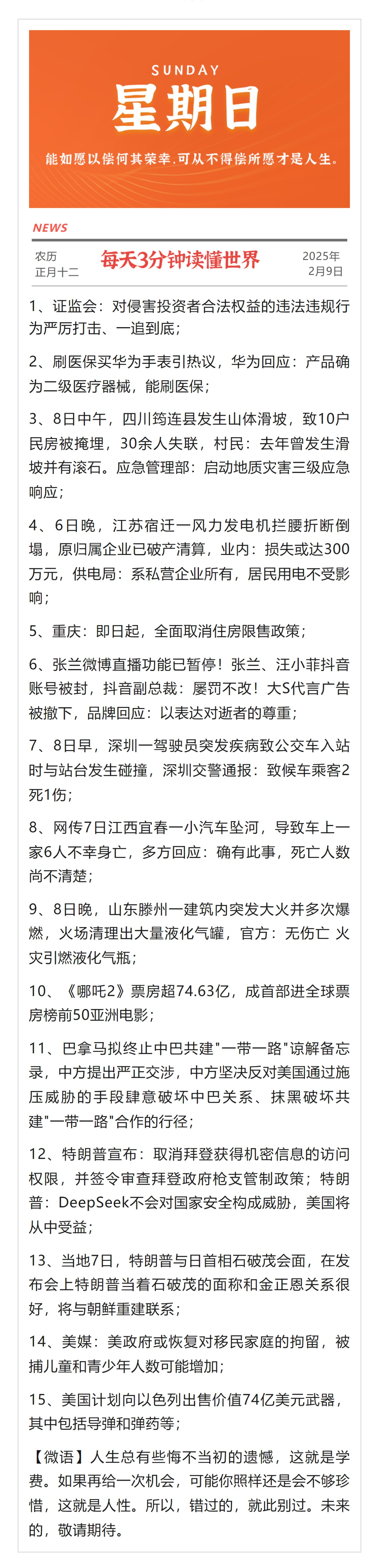 SUNDAY

星期日

能如愿以偿何其荣幸.可从不得偿所愿才是人生。

NEWS

农历
正月十二

每天3分钟读懂世界

2025年
2月9日

1、证监会：对侵害投资者合法权益的违法违规行为严厉打击、一追到底；

2、刷医保买华为手表引热议，华为回应：产品确为二级医疗器械，能刷医保；

3、8日中午，四川筠连县发生山体滑坡，致10户民房被掩埋，30余人失联，村民：去年曾发生滑坡并有滚石。应急管理部：启动地质灾害三级应急响应；

4、6日晚，江苏宿迁一风力发电机拦腰折断倒塌，原归属企业已破产清算，业内：损失或达300万元，供电局：系私营企业所有，居民用电不受影响；

5、重庆：即日起，全面取消住房限售政策；

6、张兰微博直播功能已暂停！张兰、汪小菲抖音账号被封，抖音副总裁：屡罚不改！大S代言广告被撤下，品牌回应：以表达对逝者的尊重；

7、8日早，深圳一驾驶员突发疾病致公交车入站时与站台发生碰撞，深圳交警通报：致候车乘客2死1伤；

8、网传7日江西宜春一小汽车坠河，导致车上一家6人不幸身亡，多方回应：确有此事，死亡人数尚不清楚；

9、8日晚，山东滕州一建筑内突发大火并多次爆燃，火场清理出大量液化气罐，官方：无伤亡 火灾引燃液化气瓶；

10、《哪吒2》票房超74.63亿，成首部进全球票房榜前50亚洲电影；

11、巴拿马拟终止中巴共建"一带一路"谅解备忘录，中方提出严正交涉，中方坚决反对美国通过施压威胁的手段肆意破坏中巴关系、抹黑破坏共建"一带一路"合作的行径；

12、特朗普宣布：取消拜登获得机密信息的访问权限，并签令审查拜登政府枪支管制政策；特朗普：DeepSeek不会对国家安全构成威胁，美国将从中受益；

13、当地7日，特朗普与日首相石破茂会面，在发布会上特朗普当着石破茂的面称和金正恩关系很好，将与朝鲜重建联系；

14、美媒：美政府或恢复对移民家庭的拘留，被捕儿童和青少年人数可能增加；

15、美国计划向以色列出售价值74亿美元武器，其中包括导弹和弹药等；

【微语】人生总有些悔不当初的遗憾，这就是学费。如果再给一次机会，可能你照样还是会不够珍惜，这就是人性。所以，错过的，就此别过。未来的，敬请期待。